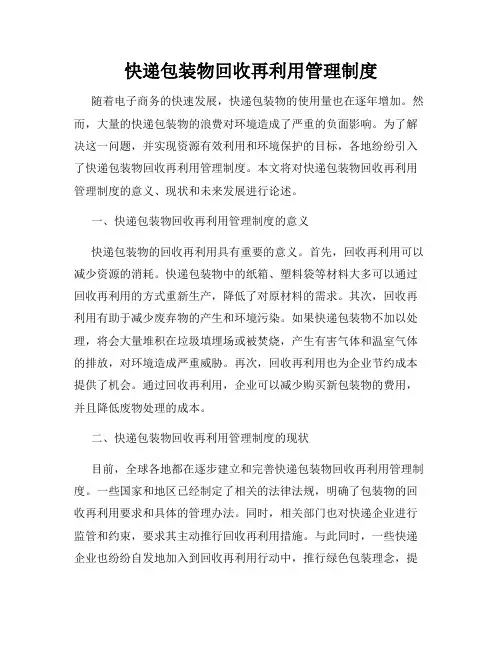 快递包装物回收再利用管理制度

随着电子商务的快速发展，快递包装物的使用量也在逐年增加。然而，大量的快递包装物的浪费对环境造成了严重的负面影响。为了解决这一问题，并实现资源有效利用和环境保护的目标，各地纷纷引入了快递包装物回收再利用管理制度。本文将对快递包装物回收再利用管理制度的意义、现状和未来发展进行论述。

一、快递包装物回收再利用管理制度的意义

快递包装物的回收再利用具有重要的意义。首先，回收再利用可以减少资源的消耗。快递包装物中的纸箱、塑料袋等材料大多可以通过回收再利用的方式重新生产，降低了对原材料的需求。其次，回收再利用有助于减少废弃物的产生和环境污染。如果快递包装物不加以处理，将会大量堆积在垃圾填埋场或被焚烧，产生有害气体和温室气体的排放，对环境造成严重威胁。再次，回收再利用也为企业节约成本提供了机会。通过回收再利用，企业可以减少购买新包装物的费用，并且降低废物处理的成本。

二、快递包装物回收再利用管理制度的现状

目前，全球各地都在逐步建立和完善快递包装物回收再利用管理制度。一些国家和地区已经制定了相关的法律法规，明确了包装物的回收再利用要求和具体的管理办法。同时，相关部门也对快递企业进行监管和约束，要求其主动推行回收再利用措施。与此同时，一些快递企业也纷纷自发地加入到回收再利用行动中，推行绿色包装理念，提